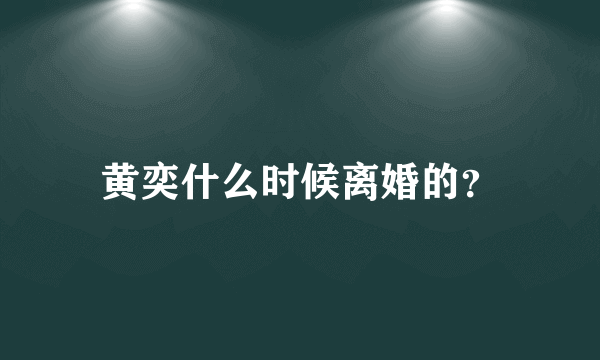 黄奕什么时候离婚的?